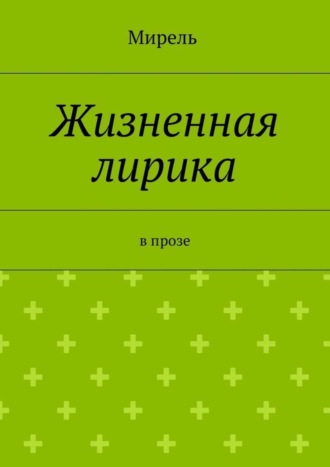 Мирель

Жизненная лирика

в прозе